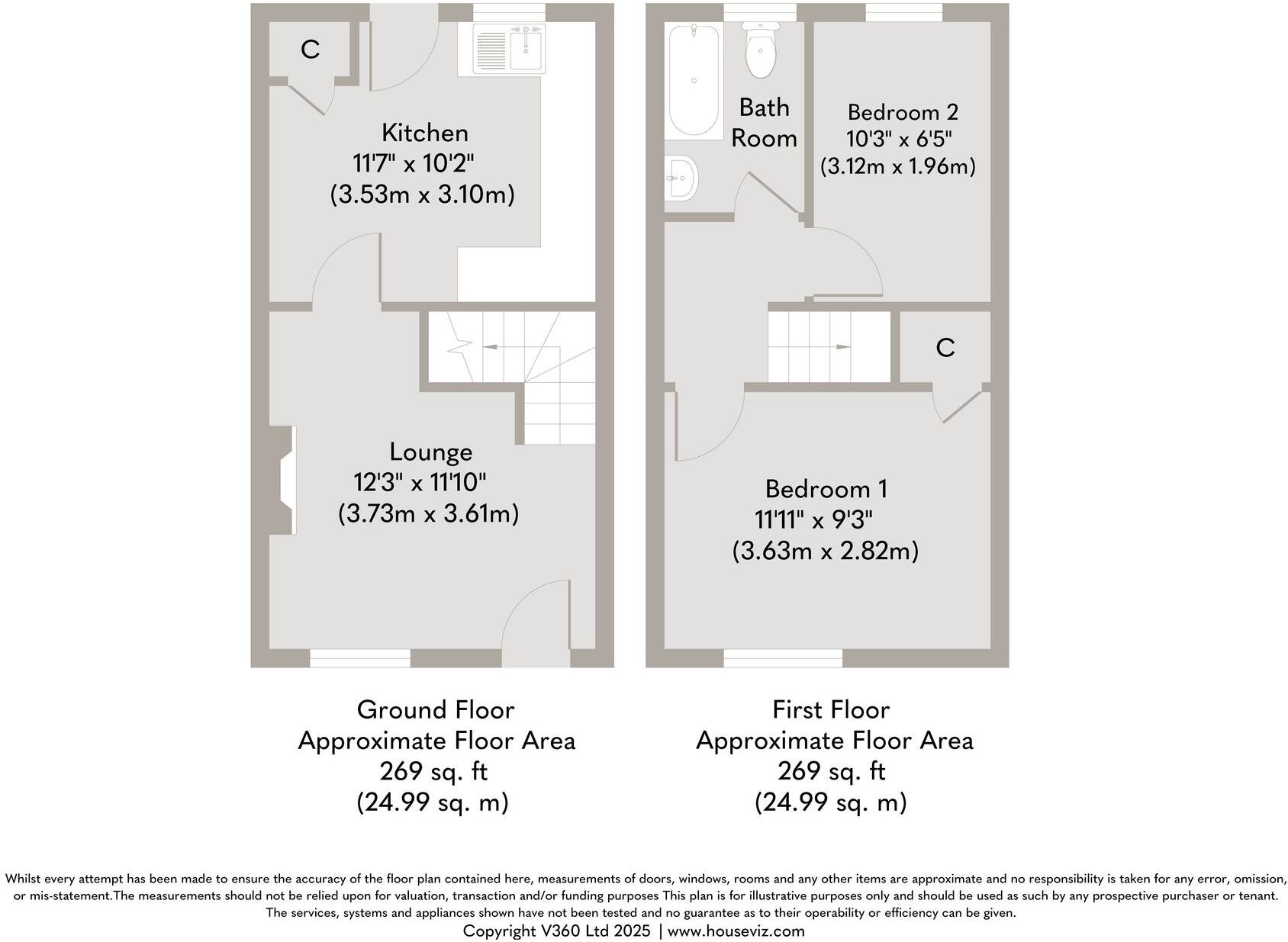 C

Kitchen
11'7" x 10'2"
(3.53m x 3.10m)

Lounge
12'3" x 11'10"
(3.73m x 3.61m)

Bath Room

Bedroom 2
10'3" x 6'5"
(3.12m x 1.96m)

C

Bedroom 1
11'11" x 9'3"
(3.63m x 2.82m)

Ground Floor
Approximate Floor Area
269 sq. ft
(24.99 sq. m)

First Floor
Approximate Floor Area
269 sq. ft
(24.99 sq. m)

Whilst every attempt has been made to ensure the accuracy of the floor plan contained here, measurements of doors, windows, rooms and any other items are approximate and no responsibility is taken for any error, omission, or mis-statement.The measurements should not be relied upon for valuation, transaction and/or funding purposes This plan is for illustrative purposes only and should be used as such by any prospective purchaser or tenant. The services, systems and appliances shown have not been tested and no guarantee as to their operability or efficiency can be given.
Copyright V360 Ltd 2025 | www.houseviz.com